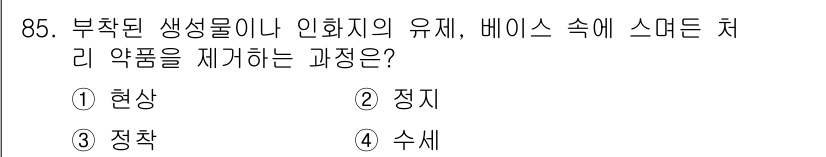 85. 부착된 생성물이나 인화지의 유제, 베이스 속에 스며든 처리 약품을 제거하는 과정은?

① 현상 ② 정지

③ 정착 ④ 수세